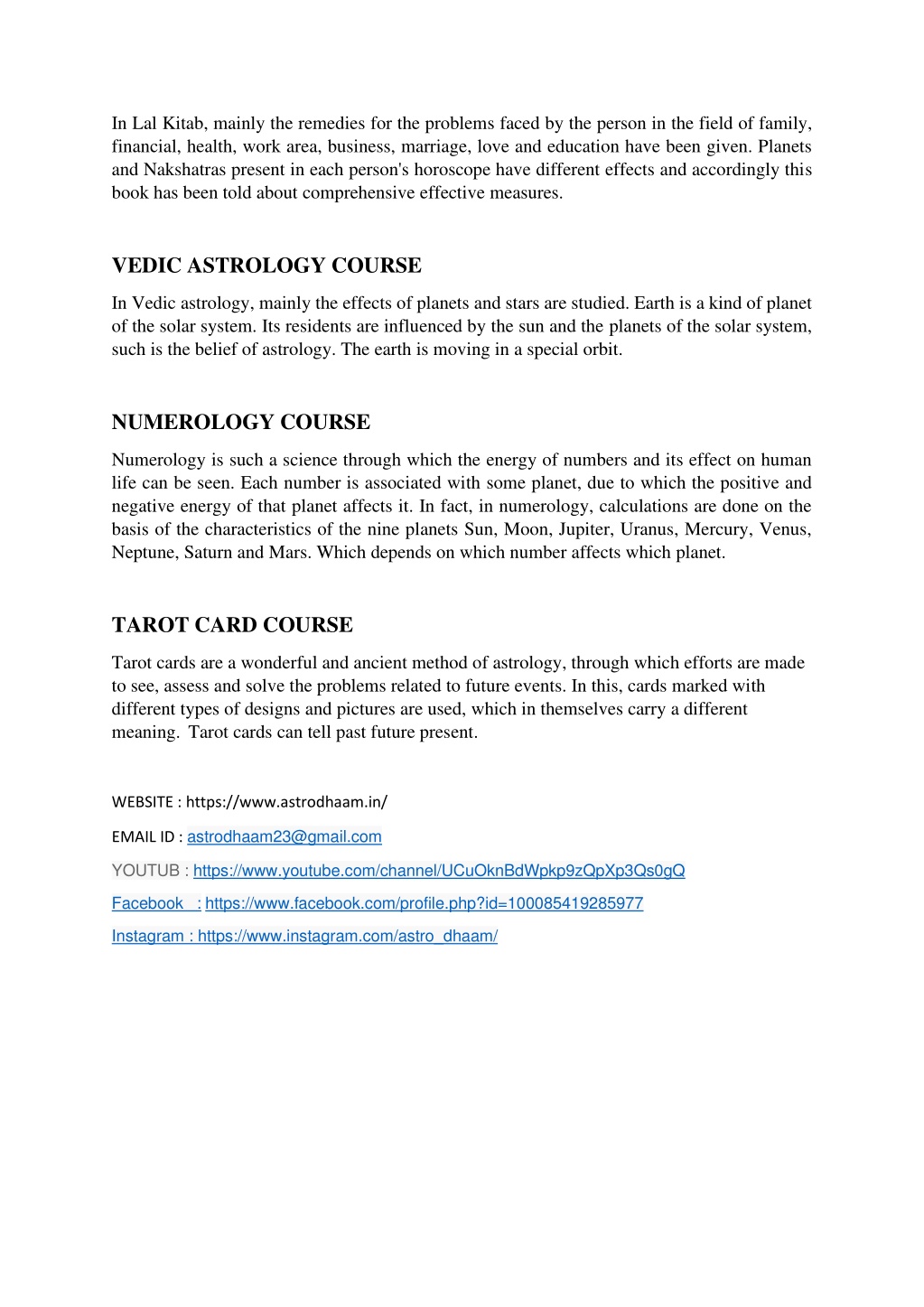 In Lal Kitab, mainly the remedies for the problems faced by the person in the field of family, financial, health, work area, business, marriage, love and education have been given. Planets and Nakshatras present in each person's horoscope have different effects and accordingly this book has been told about comprehensive effective measures.

VEDIC ASTROLOGY COURSE

In Vedic astrology, mainly the effects of planets and stars are studied. Earth is a kind of planet of the solar system. Its residents are influenced by the sun and the planets of the solar system, such is the belief of astrology. The earth is moving in a special orbit.

NUMEROLOGY COURSE

Numerology is such a science through which the energy of numbers and its effect on human life can be seen. Each number is associated with some planet, due to which the positive and negative energy of that planet affects it. In fact, in numerology, calculations are done on the basis of the characteristics of the nine planets Sun, Moon, Jupiter, Uranus, Mercury, Venus, Neptune, Saturn and Mars. Which depends on which number affects which planet.

TAROT CARD COURSE

Tarot cards are a wonderful and ancient method of astrology, through which efforts are made to see, assess and solve the problems related to future events. In this, cards marked with different types of designs and pictures are used, which in themselves carry a different meaning. Tarot cards can tell past future present.

WEBSITE : https://www.astrodhaam.in/

EMAIL ID : astrodhaam23@gmail.com

YOUTUB : https://www.youtube.com/channel/UCuOknBdWpkp9zQpXp3Qs0gQ

Facebook : https://www.facebook.com/profile.php?id=100085419285977

Instagram : https://www.instagram.com/astro_dhaam/